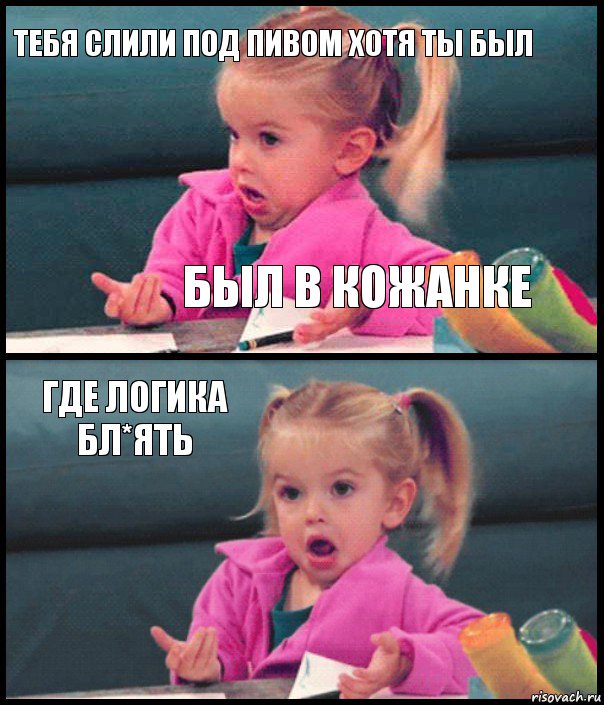 ТЕБЯ СЛИЛИ ПОД ПИВОМ ХОТЯ ТЫ БЫЛ

БЫЛ В КОЖАНКЕ

ГДЕ ЛОГИКА БЛ*ЯТЬ

risovach.ru